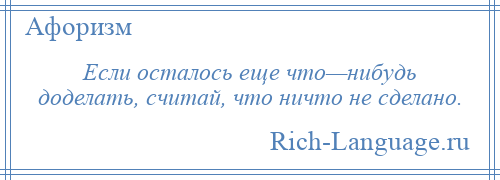 Афоризм

Если осталось еще что—нибудь доделать, считай, что ничто не сделано.

Rich-Language.ru